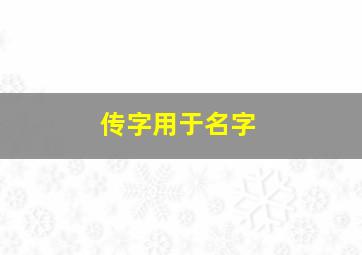 传字用于名字